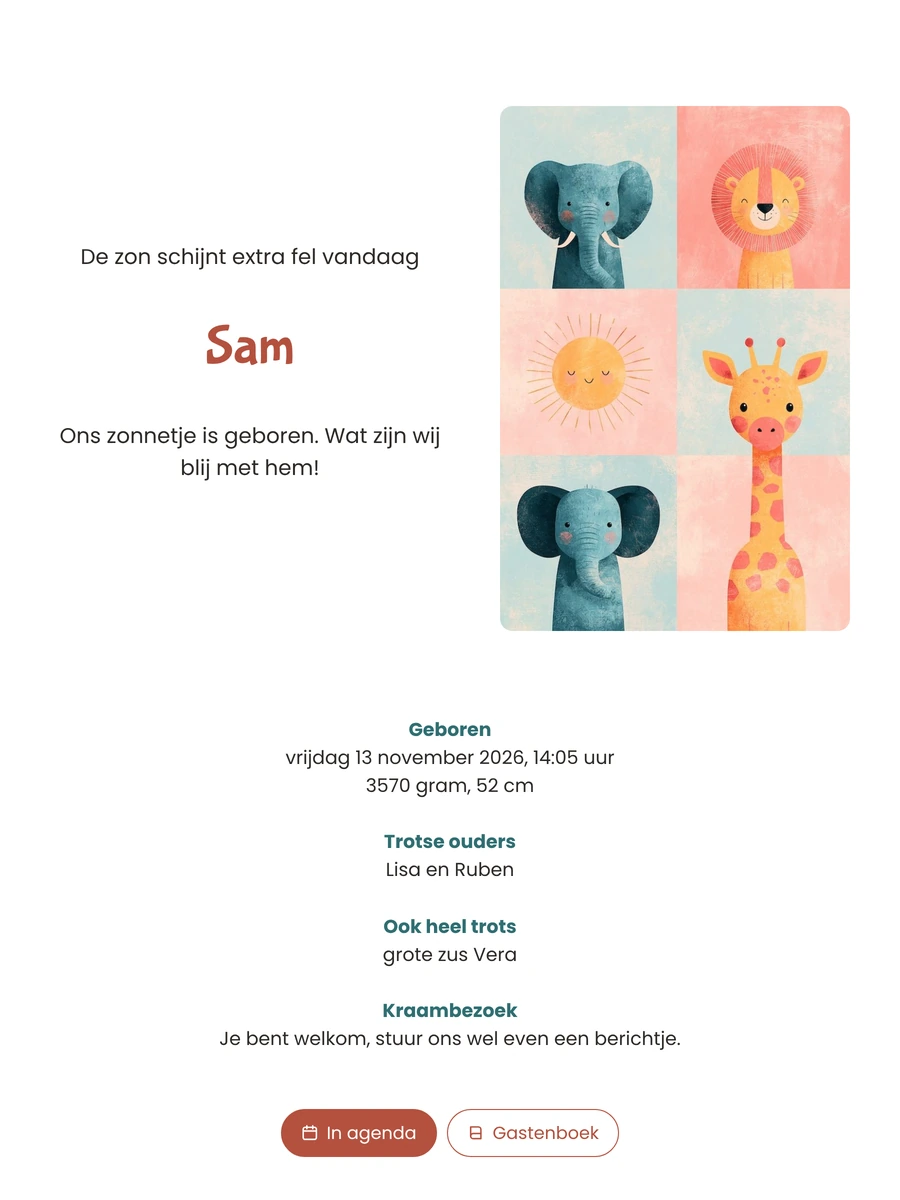 De zon schijnt extra fel vandaag

Sam

Ons zonnetje is geboren. Wat zijn wij blij met hem!

Geboren
vrijdag 13 november 2026, 14:05 uur
3570 gram, 52 cm

Trotse ouders
Lisa en Ruben

Ook heel trots
grote zus Vera

Kraambezoek
Je bent welkom, stuur ons wel even een berichtje.

In agenda Gastenboek